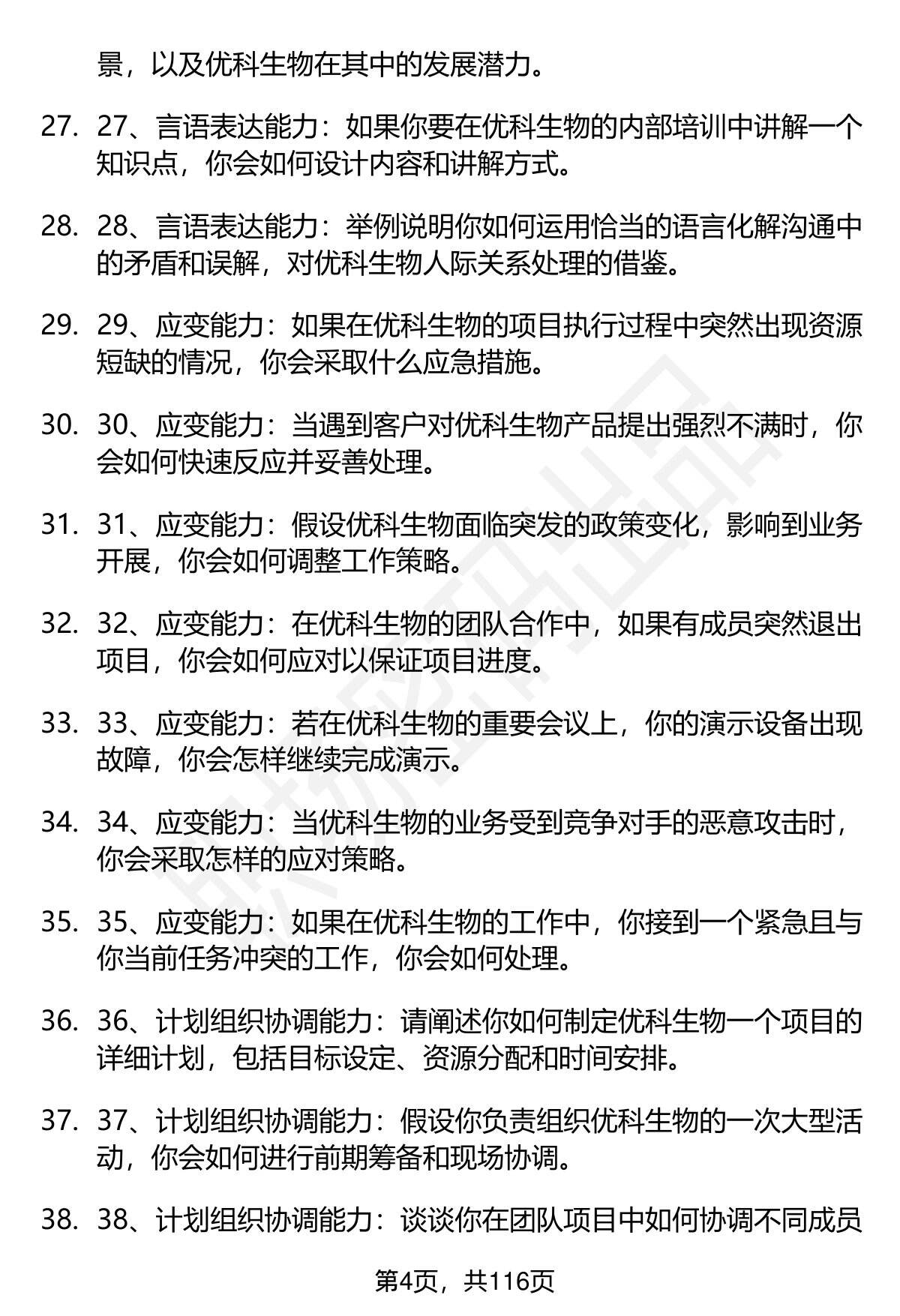 景，以及优科生物在其中的发展潜力。

27. 27、言语表达能力：如果你要在优科生物的内部培训中讲解一个知识点，你会如何设计内容和讲解方式。

28. 28、言语表达能力：举例说明你如何运用恰当的语言化解沟通中的矛盾和误解，对优科生物人际关系处理的借鉴。

29. 29、应变能力：如果在优科生物的项目执行过程中突然出现资源短缺的情况，你会采取什么应急措施。

30. 30、应变能力：当遇到客户对优科生物产品提出强烈不满时，你会如何快速反应并妥善处理。

31. 31、应变能力：假设优科生物面临突发的政策变化，影响到业务开展，你会如何调整工作策略。

32. 32、应变能力：在优科生物的团队合作中，如果有成员突然退出项目，你会如何应对以保证项目进度。

33. 33、应变能力：若在优科生物的重要会议上，你的演示设备出现故障，你会怎样继续完成演示。

34. 34、应变能力：当优科生物的业务受到竞争对手的恶意攻击时，你会采取怎样的应对策略。

35. 35、应变能力：如果在优科生物的工作中，你接到一个紧急且与你当前任务冲突的工作，你会如何处理。

36. 36、计划组织协调能力：请阐述你如何制定优科生物一个项目的详细计划，包括目标设定、资源分配和时间安排。

37. 37、计划组织协调能力：假设你负责组织优科生物的一次大型活动，你会如何进行前期筹备和现场协调。

38. 38、计划组织协调能力：谈谈你在团队项目中如何协调不同成员

第4页，共116页